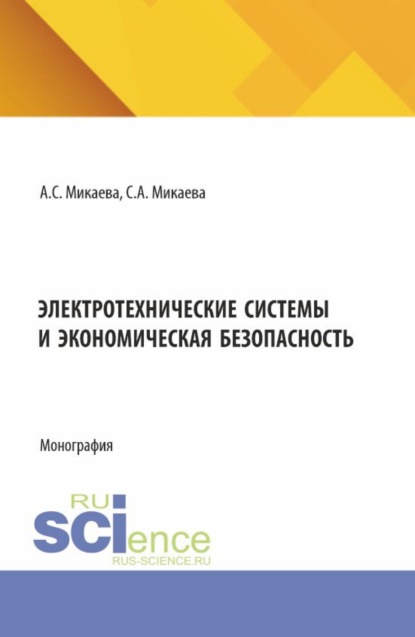 А.С. Микаева, С.А. Микаева

ЭЛЕКТРОТЕХНИЧЕСКИЕ СИСТЕМЫ И ЭКОНОМИЧЕСКАЯ БЕЗОПАСНОСТЬ

Монография

RU SCIence
RUS-SCIENCE.RU